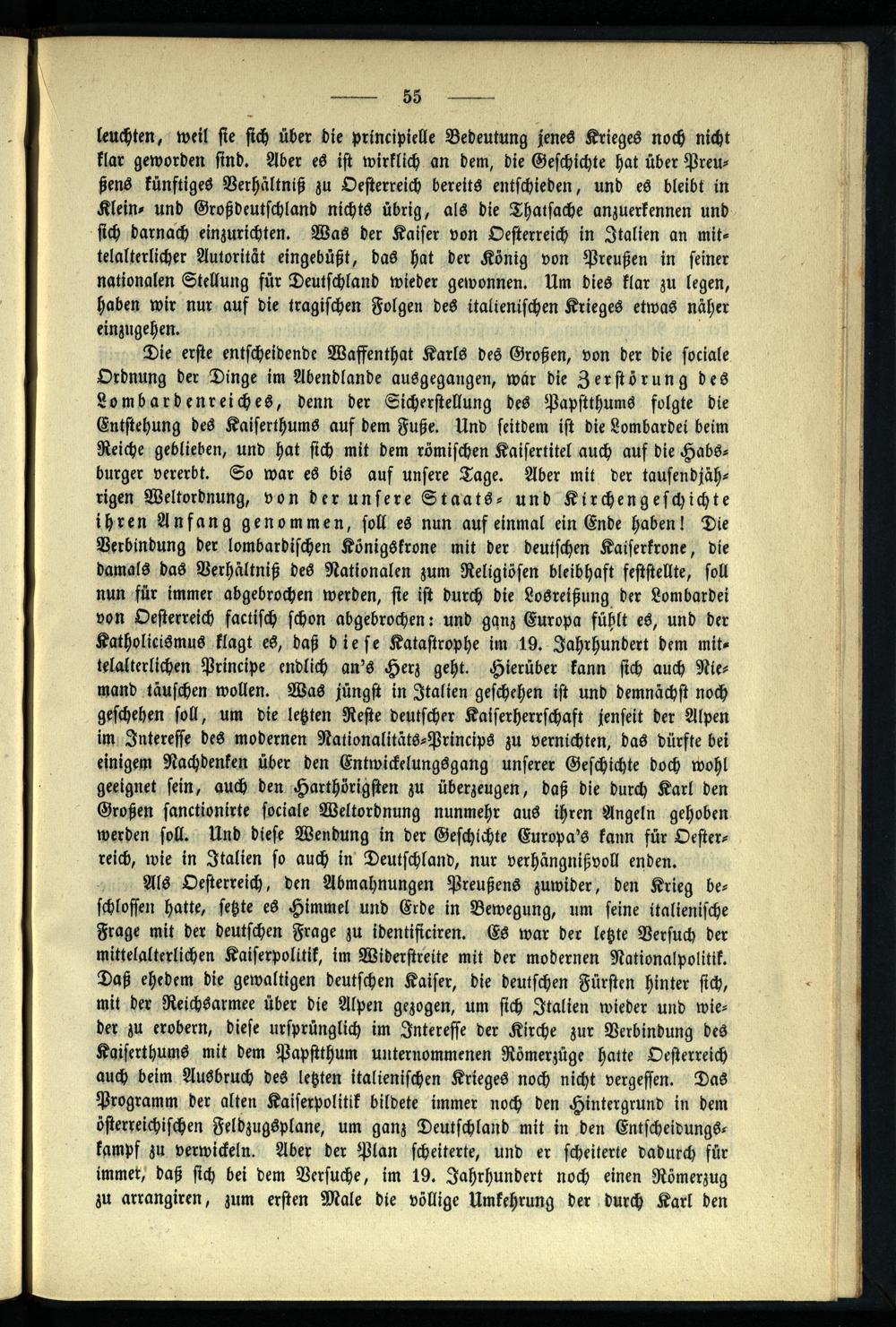 — 55 —

leuchten, weil sie sich über die principielle Bedeutung jenes Krieges noch nicht klar geworden sind. Aber es ist wirklich an dem, die Geschichte hat über Preußens künftiges Verhältniß zu Oesterreich bereits entschieden, und es bleibt in Klein- und Großdeutschland nichts übrig, als die Thatsache anzuerkennen und sich darnach einzurichten. Was der Kaiser von Oesterreich in Italien an mittelalterlicher Autorität eingebüßt, das hat der König von Preußen in seiner nationalen Stellung für Deutschland wieder gewonnen. Um dies klar zu legen, haben wir nur auf die tragischen Folgen des italienischen Krieges etwas näher einzugehen.

Die erste entscheidende Waffenthat Karls des Großen, von der die sociale Ordnung der Dinge im Abendlande ausgegangen, war die Zerstörung des Lombardenreiches, denn der Sicherstellung des Papstthums folgte die Entstehung des Kaiserthums auf dem Fuße. Und seitdem ist die Lombardei beim Reiche geblieben, und hat sich mit dem römischen Kaisertitel auch auf die Habsburger vererbt. So war es bis auf unsere Tage. Aber mit der tausendjährigen Weltordnung, von der unsere Staats- und Kirchengeschichte ihren Anfang genommen, soll es nun auf einmal ein Ende haben! Die Verbindung der lombardischen Königskrone mit der deutschen Kaiserkrone, die damals das Verhältniß des Nationalen zum Religiösen bleibhaft feststellte, soll nun für immer abgebrochen werden, sie ist durch die Losreißung der Lombardei von Oesterreich factisch schon abgebrochen: und ganz Europa fühlt es, und der Katholicismus klagt es, daß diese Katastrophe im 19. Jahrhundert dem mittelalterlichen Principe endlich an's Herz geht. Hierüber kann sich auch Niemand täuschen wollen. Was jüngst in Italien geschehen ist und demnächst noch geschehen soll, um die letzten Reste deutscher Kaiserherrschaft jenseit der Alpen im Interesse des modernen Nationalitäts-Princips zu vernichten, das dürfte bei einigem Nachdenken über den Entwickelungsgang unserer Geschichte doch wohl geeignet sein, auch den Harthörigsten zu überzeugen, daß die durch Karl den Großen sanctionirte sociale Weltordnung nunmehr aus ihren Angeln gehoben werden soll. Und diese Wendung in der Geschichte Europa's kann für Oesterreich, wie in Italien so auch in Deutschland, nur verhängnißvoll enden.

Als Oesterreich, den Abmahnungen Preußens zuwider, den Krieg beschlossen hatte, setzte es Himmel und Erde in Bewegung, um seine italienische Frage mit der deutschen Frage zu identificiren. Es war der letzte Versuch der mittelalterlichen Kaiserpolitik, im Widerstreite mit der modernen Nationalpolitik. Daß ehedem die gewaltigen deutschen Kaiser, die deutschen Fürsten hinter sich, mit der Reichsarmee über die Alpen gezogen, um sich Italien wieder und wieder zu erobern, diese ursprünglich im Interesse der Kirche zur Verbindung des Kaiserthums mit dem Papstthum unternommenen Römerzüge hatte Oesterreich auch beim Ausbruch des letzten italienischen Krieges noch nicht vergessen. Das Programm der alten Kaiserpolitik bildete immer noch den Hintergrund in dem österreichischen Feldzugsplane, um ganz Deutschland mit in den Entscheidungskampf zu verwickeln. Aber der Plan scheiterte, und er scheiterte dadurch für immer, daß sich bei dem Versuche, im 19. Jahrhundert noch einen Römerzug zu arrangiren, zum ersten Male die völlige Umkehrung der durch Karl den